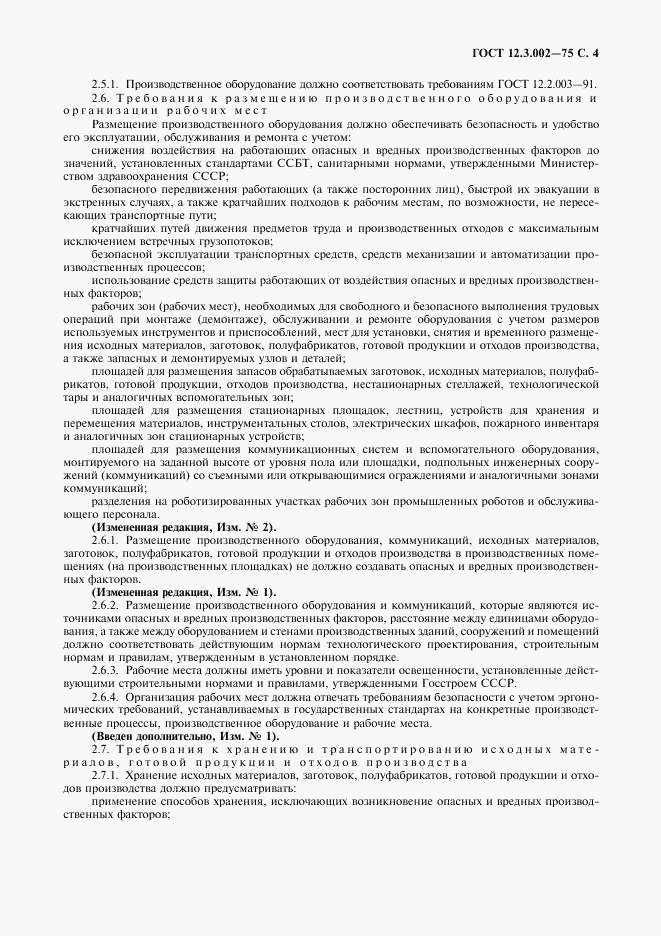 ГОСТ 12.3.002—75 С. 4

2.5.1. Производственное оборудование должно соответствовать требованиям ГОСТ 12.2.003—91.

2.6. Требования к размещению производственного оборудования и организации рабочих мест

Размещение производственного оборудования должно обеспечивать безопасность и удобство его эксплуатации, обслуживания и ремонта с учетом:

снижения воздействия на работающих опасных и вредных производственных факторов до значений, установленных стандартами ССБТ, санитарными нормами, утвержденными Министерством здравоохранения СССР;

безопасного передвижения работающих (а также посторонних лиц), быстрой их эвакуации в экстренных случаях, а также кратчайших подходов к рабочим местам, по возможности, не пересекающих транспортные пути;

кратчайших путей движения предметов труда и производственных отходов с максимальным исключением встречных грузопотоков;

безопасной эксплуатации транспортных средств, средств механизации и автоматизации производственных процессов;

использование средств защиты работающих от воздействия опасных и вредных производственных факторов;

рабочих зон (рабочих мест), необходимых для свободного и безопасного выполнения трудовых операций при монтаже (демонтаже), обслуживании и ремонте оборудования с учетом размеров используемых инструментов и приспособлений, мест для установки, снятия и временного размещения исходных материалов, заготовок, полуфабрикатов, готовой продукции и отходов производства, а также запасных и демонтируемых узлов и деталей;

площадей для размещения запасов обрабатываемых заготовок, исходных материалов, полуфабрикатов, готовой продукции, отходов производства, нестационарных стеллажей, технологической тары и аналогичных вспомогательных зон;

площадей для размещения стационарных площадок, лестниц, устройств для хранения и перемещения материалов, инструментальных столов, электрических шкафов, пожарного инвентаря и аналогичных зон стационарных устройств;

площадей для размещения коммуникационных систем и вспомогательного оборудования, монтируемого на заданной высоте от уровня пола или площадки, подпольных инженерных сооружений (коммуникаций) со съемными или открывающимися ограждениями и аналогичными зонами коммуникаций;

разделения на роботизированных участках рабочих зон промышленных роботов и обслуживающего персонала.

(Измененная редакция, Изм. № 2).

2.6.1. Размещение производственного оборудования, коммуникаций, исходных материалов, заготовок, полуфабрикатов, готовой продукции и отходов производства в производственных помещениях (на производственных площадках) не должно создавать опасных и вредных производственных факторов.

(Измененная редакция, Изм. № 1).

2.6.2. Размещение производственного оборудования и коммуникаций, которые являются источниками опасных и вредных производственных факторов, расстояние между единицами оборудования, а также между оборудованием и стенами производственных зданий, сооружений и помещений должно соответствовать действующим нормам технологического проектирования, строительным нормам и правилам, утвержденным в установленном порядке.

2.6.3. Рабочие места должны иметь уровни и показатели освещенности, установленные действующими строительными нормами и правилами, утвержденными Госстроем СССР.

2.6.4. Организация рабочих мест должна отвечать требованиям безопасности с учетом эргономических требований, устанавливаемых в государственных стандартах на конкретные производственные процессы, производственное оборудование и рабочие места.

(Введен дополнительно, Изм. № 1).

2.7. Требования к хранению и транспортированию исходных материалов, готовой продукции и отходов производства

2.7.1. Хранение исходных материалов, заготовок, полуфабрикатов, готовой продукции и отходов производства должно предусматривать:

применение способов хранения, исключающих возникновение опасных и вредных производственных факторов;